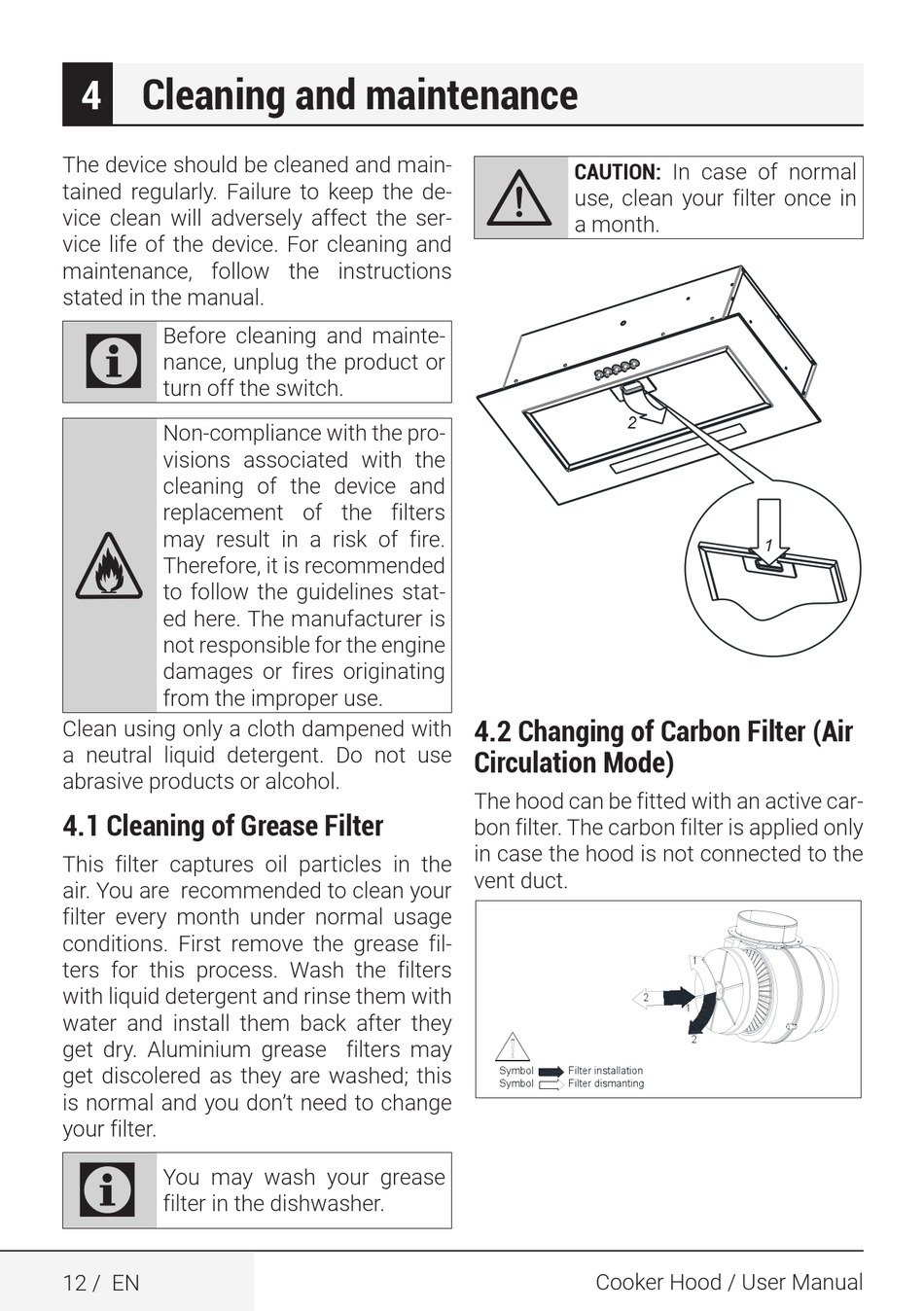 4 Cleaning and maintenance

The device should be cleaned and maintained regularly. Failure to keep the device clean will adversely affect the service life of the device. For cleaning and maintenance, follow the instructions stated in the manual.

Before cleaning and maintenance, unplug the product or turn off the switch.

Non-compliance with the provisions associated with the cleaning of the device and replacement of the filters may result in a risk of fire. Therefore, it is recommended to follow the guidelines stated here. The manufacturer is not responsible for the engine damages or fires originating from the improper use.

Clean using only a cloth dampened with a neutral liquid detergent. Do not use abrasive products or alcohol.

4.1 Cleaning of Grease Filter

This filter captures oil particles in the air. You are recommended to clean your filter every month under normal usage conditions. First remove the grease filters for this process. Wash the filters with liquid detergent and rinse them with water and install them back after they get dry. Aluminium grease filters may get discolered as they are washed; this is normal and you don't need to change your filter.

You may wash your grease filter in the dishwasher.

CAUTION: In case of normal use, clean your filter once in a month.

2

1

4.2 Changing of Carbon Filter (Air Circulation Mode)

The hood can be fitted with an active carbon filter. The carbon filter is applied only in case the hood is not connected to the vent duct.

1
2
1
2
Symbol Filter installation
Symbol Filter dismanting

12 / EN

Cooker Hood / User Manual